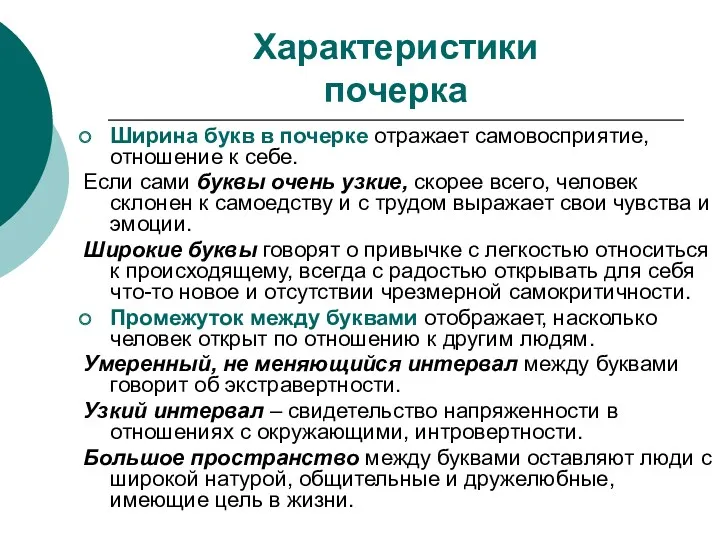 Характеристики почерка

Ширина букв в почерке отражает самовосприятие, отношение к себе.

Если сами буквы очень узкие, скорее всего, человек склонен к самоедству и с трудом выражает свои чувства и эмоции.

Широкие буквы говорят о привычке с легкостью относиться к происходящему, всегда с радостью открывать для себя что-то новое и отсутствии чрезмерной самокритичности.

Промежуток между буквами отображает, насколько человек открыт по отношению к другим людям.

Умеренный, не меняющийся интервал между буквами говорит об экстравертности.

Узкий интервал – свидетельство напряженности в отношениях с окружающими, интровертности.

Большое пространство между буквами оставляют люди с широкой натурой, общительные и дружелюбные, имеющие цель в жизни.